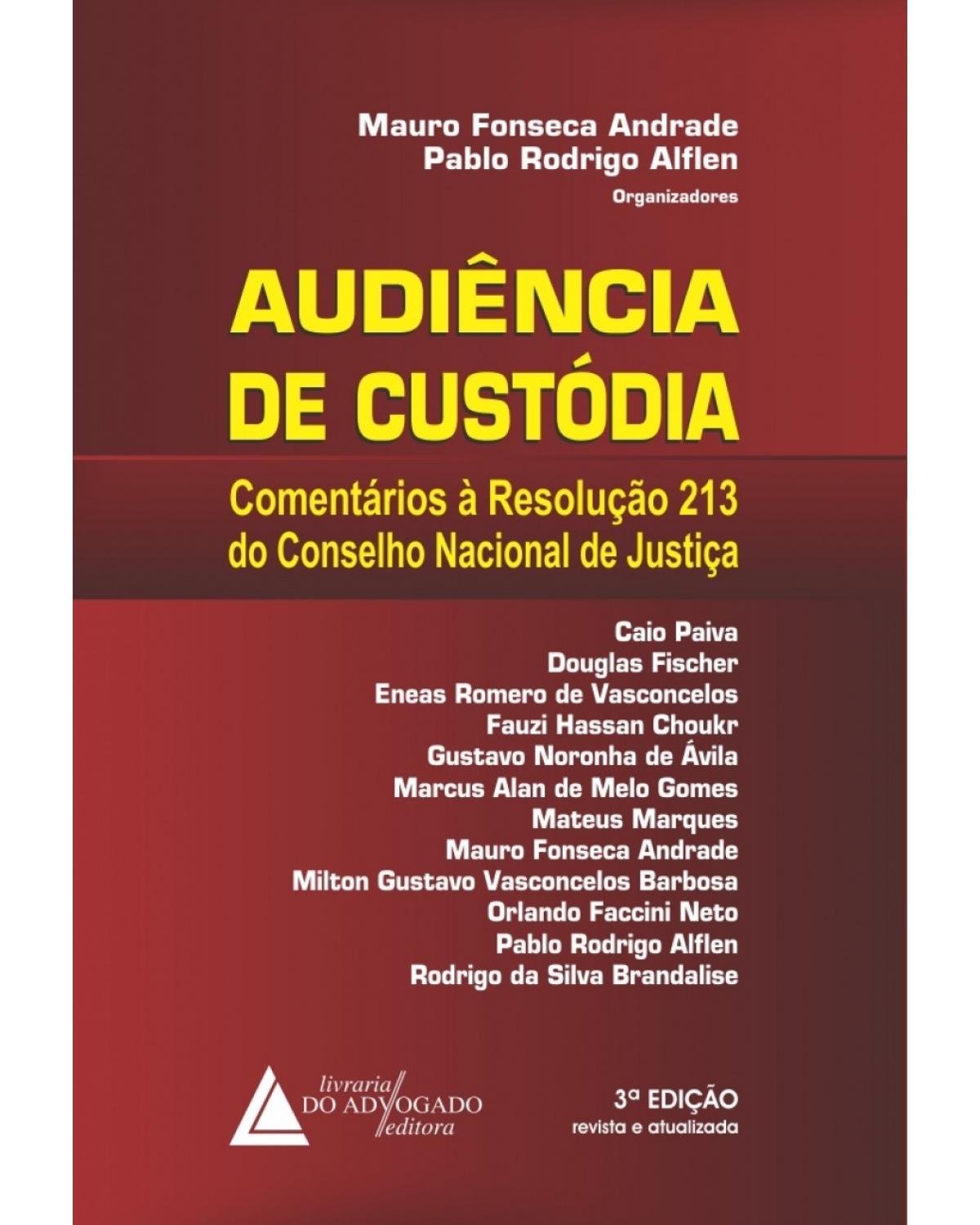 Mauro Fonseca Andrade
Pablo Rodrigo Alflen
Organizadores

AUDIÊNCIA DE CUSTÓDIA

Comentários à Resolução 213 do Conselho Nacional de Justiça

Caio Paiva
Douglas Fischer
Eneas Romero de Vasconcelos
Fauzi Hassan Choukr
Gustavo Noronha de Ávila
Marcus Alan de Melo Gomes
Mateus Marques
Mauro Fonseca Andrade
Milton Gustavo Vasconcelos Barbosa
Orlando Faccini Neto
Pablo Rodrigo Alflen
Rodrigo da Silva Brandalise

livraria DO ADVOGADO editora

3ª EDIÇÃO
revista e atualizada